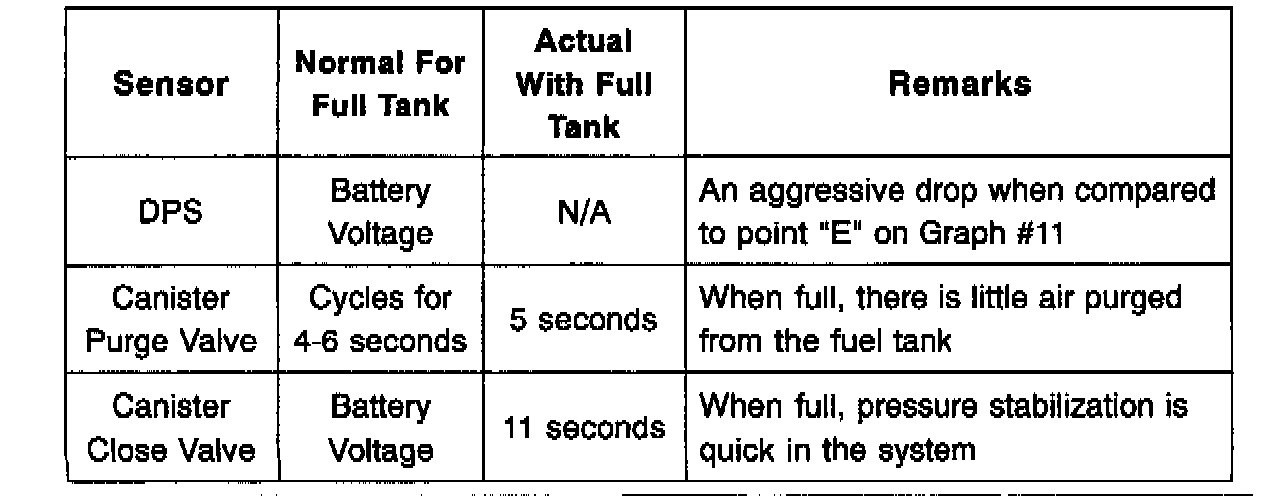 | Sensor | Normal For Full Tank | Actual With Full Tank | Remarks |
|---|---|---|---|
| DPS | Battery Voltage | N/A | An aggressive drop when compared to point "E" on Graph #11 |
| Canister Purge Valve | Cycles for 4-6 seconds | 5 seconds | When full, there is little air purged from the fuel tank |
| Canister Close Valve | Battery Voltage | 11 seconds | When full, pressure stabilization is quick in the system |